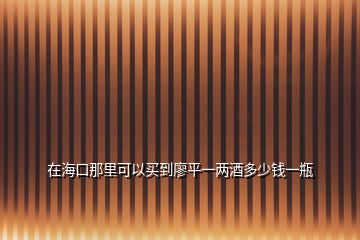 在海口那里可以买到廖平一两酒多少钱一瓶